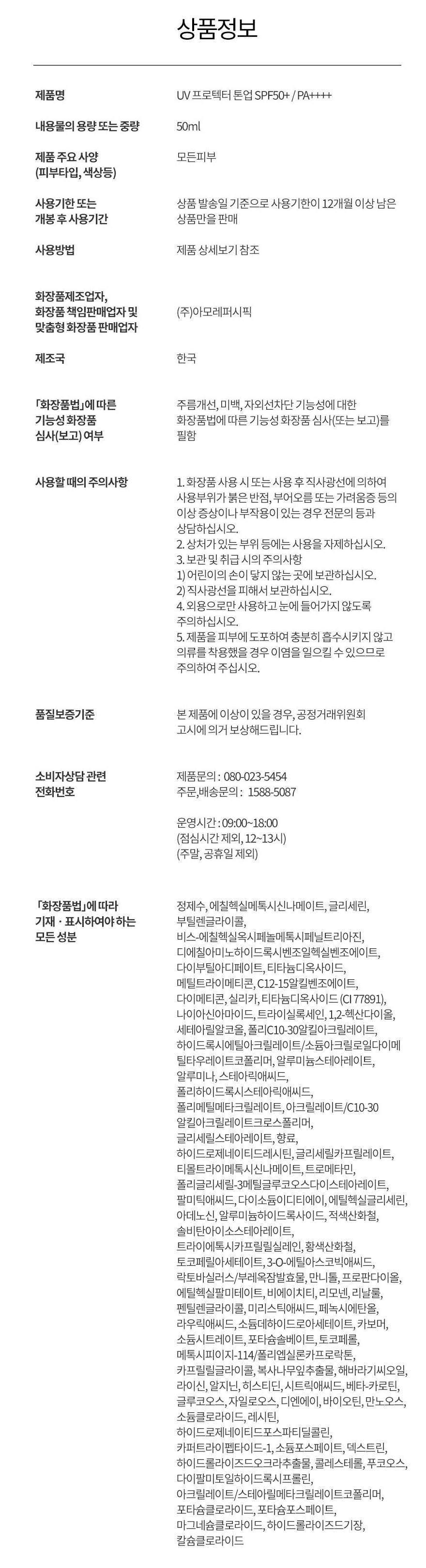 상품정보

제품명
UV 프로텍터 톤업 SPF50+ / PA++++

내용물의 용량 또는 중량
50ml

제품 주요 사양
(피부타입, 색상등)
모든피부

사용기한 또는
개봉 후 사용기간
상품 발송일 기준으로 사용기한이 12개월 이상 남은 상품만을 판매

사용방법
제품 상세보기 참조

화장품제조업자,
화장품 책임판매업자 및
맞춤형 화장품 판매업자
(주)아모레퍼시픽

제조국
한국

「화장품법」에 따른
기능성 화장품
심사(보고) 여부
주름개선, 미백, 자외선차단 기능성에 대한 화장품법에 따른 기능성 화장품 심사(또는 보고)를 필함

사용할 때의 주의사항
1. 화장품 사용 시 또는 사용 후 직사광선에 의하여 사용부위가 붉은 반점, 부어오름 또는 가려움증 등의 이상 증상이나 부작용이 있는 경우 전문의 등과 상담하십시오.
2. 상처가 있는 부위 등에는 사용을 자제하십시오.
3. 보관 및 취급 시의 주의사항
1) 어린이의 손이 닿지 않는 곳에 보관하십시오.
2) 직사광선을 피해서 보관하십시오.
4. 외용으로만 사용하고 눈에 들어가지 않도록 주의하십시오.
5. 제품을 피부에 도포하여 충분히 흡수시키지 않고 의류를 착용했을 경우 이염을 일으킬 수 있으므로 주의하여 주십시오.

품질보증기준
본 제품에 이상이 있을 경우, 공정거래위원회 고시에 의거 보상해드립니다.

소비자상담 관련
전화번호
제품문의 : 080-023-5454
주문,배송문의 : 1588-5087

운영시간 : 09:00~18:00
(점심시간 제외, 12~13시)
(주말, 공휴일 제외)

「화장품법」에 따라
기재 · 표시하여야 하는
모든 성분
정제수, 에칠헥실메톡시신나메이트, 글리세린, 부틸렌글라이콜, 비스-에칠헥실옥시페놀메톡시페닐트리아진, 디에칠아미노하이드록시벤조일헥실벤조에이트, 다이부틸아디페이트, 티타늄디옥사이드, 메틸트라이메티콘, C12-15알킬벤조에이트, 다이메티콘, 실리카, 티타늄디옥사이드 (CI 77891), 나이아신아마이드, 트라이실록세인, 1,2-헥산다이올, 세테아릴알코올, 폴리C10-30알킬아크릴레이트, 하이드록시에틸아크릴레이트/소듐아크릴로일다이메틸타우레이트코폴리머, 알루미늄스테아레이트, 알루미나, 스테아릭애씨드, 폴리하이드록시스테아릭애씨드, 폴리메틸메타크릴레이트, 아크릴레이트/C10-30알킬아크릴레이트크로스폴리머, 글리세릴스테아레이트, 향료, 하이드로제네이티드레시틴, 글리세릴카프릴레이트, 티몰트라이메톡시신나메이트, 트로메타민, 폴리글리세릴-3메틸글루코오스다이스테아레이트, 팔미틱애씨드, 다이소듐이디티에이, 에틸헥실글리세린, 아데노신, 알루미늄하이드록사이드, 적색산화철, 솔비탄아이소스테아레이트, 트라이에톡시카프릴릴실레인, 황색산화철, 토코페릴아세테이트, 3-O-에틸아스코빅애씨드, 락토바실러스/부레옥잠발효물, 만니톨, 프로판다이올, 에틸헥실팔미테이트, 비에이치티, 리모넨, 리날룰, 펜틸렌글라이콜, 미리스틱애씨드, 페녹시에탄올, 라우릭애씨드, 소듐데하이드로아세테이트, 카보머, 소듐시트레이트, 포타슘솔베이트, 토코페롤, 메톡시피이지-114/폴리엡실론카프로락톤, 카프릴릴글라이콜, 복사나무잎추출물, 해바라기씨오일, 라이신, 알지닌, 히스티딘, 시트릭애씨드, 베타-카로틴, 글루코오스, 자일로오스, 디엔에이, 바이오틴, 만노오스, 소듐클로라이드, 레시틴, 하이드로제네이티드포스파티딜콜린, 카퍼트라이펩타이드-1, 소듐포스페이트, 덱스트린, 하이드롤라이즈드오크라추출물, 콜레스테롤, 푸코오스, 다이팔미토일하이드록시프롤린, 아크릴레이트/스테아릴메타크릴레이트코폴리머, 포타슘클로라이드, 포타슘포스페이트, 마그네슘클로라이드, 하이드롤라이즈드기장, 칼슘클로라이드